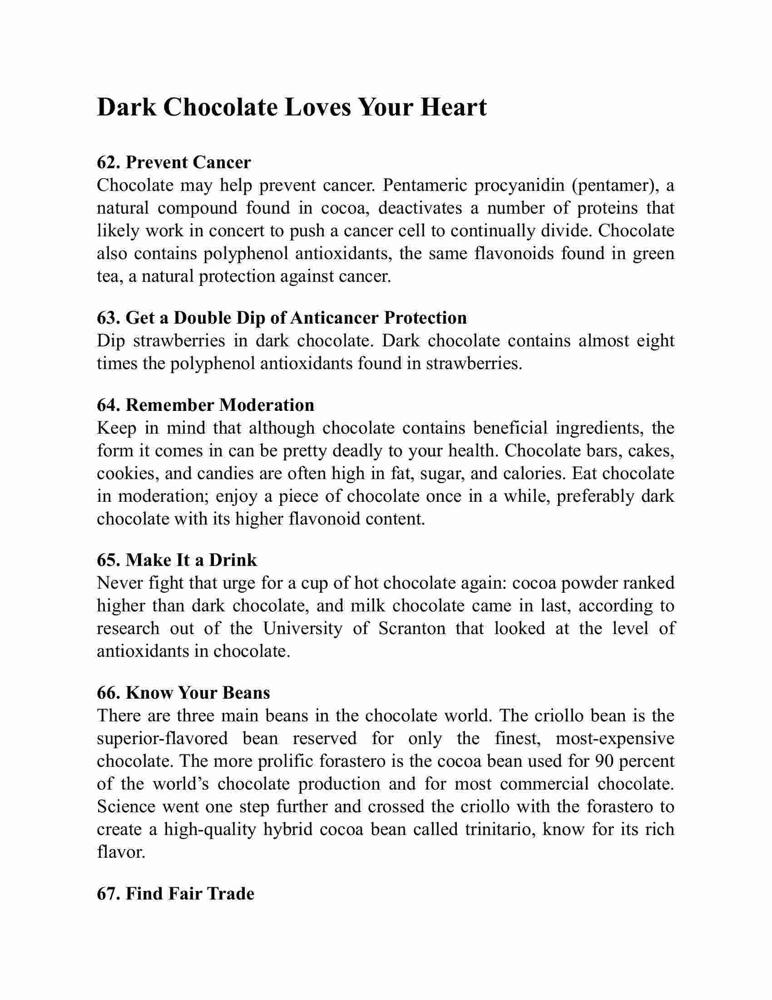 Dark Chocolate Loves Your Heart

62. Prevent Cancer
Chocolate may help prevent cancer. Pentameric procyanidin (pentamer), a natural compound found in cocoa, deactivates a number of proteins that likely work in concert to push a cancer cell to continually divide. Chocolate also contains polyphenol antioxidants, the same flavonoids found in green tea, a natural protection against cancer.

63. Get a Double Dip of Anticancer Protection
Dip strawberries in dark chocolate. Dark chocolate contains almost eight times the polyphenol antioxidants found in strawberries.

64. Remember Moderation
Keep in mind that although chocolate contains beneficial ingredients, the form it comes in can be pretty deadly to your health. Chocolate bars, cakes, cookies, and candies are often high in fat, sugar, and calories. Eat chocolate in moderation; enjoy a piece of chocolate once in a while, preferably dark chocolate with its higher flavonoid content.

65. Make It a Drink
Never fight that urge for a cup of hot chocolate again: cocoa powder ranked higher than dark chocolate, and milk chocolate came in last, according to research out of the University of Scranton that looked at the level of antioxidants in chocolate.

66. Know Your Beans
There are three main beans in the chocolate world. The criollo bean is the superior-flavored bean reserved for only the finest, most-expensive chocolate. The more prolific forastero is the cocoa bean used for 90 percent of the world's chocolate production and for most commercial chocolate. Science went one step further and crossed the criollo with the forastero to create a high-quality hybrid cocoa bean called trinitario, know for its rich flavor.

67. Find Fair Trade